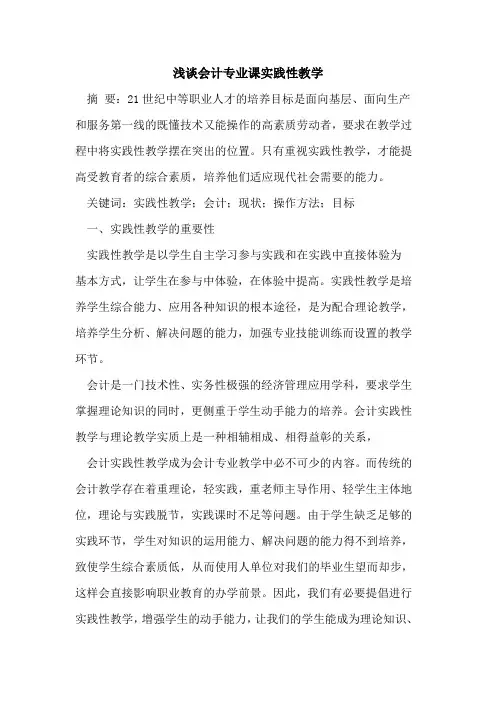 浅谈会计专业课实践性教学

摘　要：21世纪中等职业人才的培养目标是面向基层、面向生产和服务第一线的既懂技术又能操作的高素质劳动者，要求在教学过程中将实践性教学摆在突出的位置。只有重视实践性教学，才能提高受教育者的综合素质，培养他们适应现代社会需要的能力。

关键词：实践性教学；会计；现状；操作方法；目标

一、实践性教学的重要性

实践性教学是以学生自主学习参与实践和在实践中直接体验为基本方式，让学生在参与中体验，在体验中提高。实践性教学是培养学生综合能力、应用各种知识的根本途径，是为配合理论教学，培养学生分析、解决问题的能力，加强专业技能训练而设置的教学环节。

会计是一门技术性、实务性极强的经济管理应用学科，要求学生掌握理论知识的同时，更侧重于学生动手能力的培养。会计实践性教学与理论教学实质上是一种相辅相成、相得益彰的关系，

会计实践性教学成为会计专业教学中必不可少的内容。而传统的会计教学存在着重理论，轻实践，重老师主导作用、轻学生主体地位，理论与实践脱节，实践课时不足等问题。由于学生缺乏足够的实践环节，学生对知识的运用能力、解决问题的能力得不到培养，致使学生综合素质低，从而使用人单位对我们的毕业生望而却步，这样会直接影响职业教育的办学前景。因此，我们有必要提倡进行实践性教学，增强学生的动手能力，让我们的学生能成为理论知识、